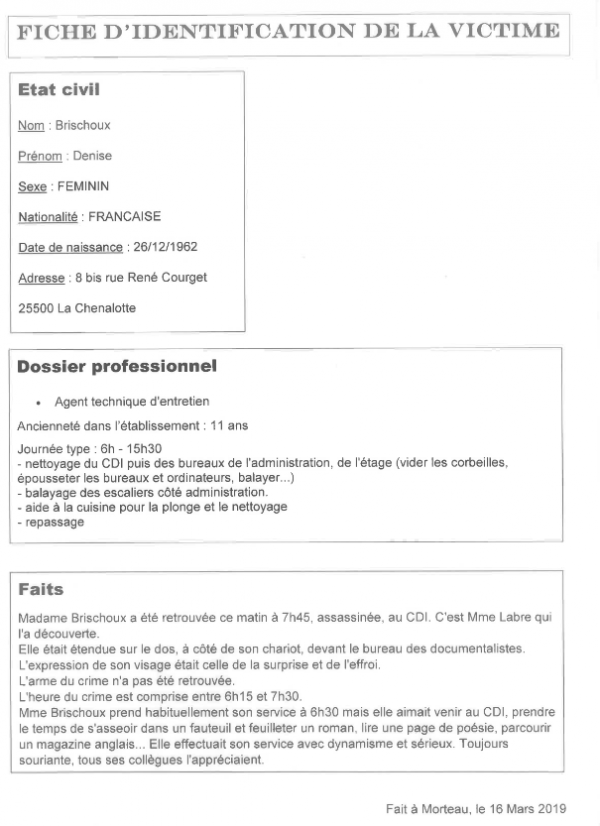 FICHE D'IDENTIFICATION DE LA VICTIME

Etat civil

Nom : Brischoux

Prénom : Denise

Sexe : FEMININ

Nationalité : FRANCAISE

Date de naissance : 26/12/1962

Adresse : 8 bis rue René Courget

25500 La Chenalotte

Dossier professionnel

• Agent technique d'entretien

Ancienneté dans l'établissement : 11 ans

Journée type : 6h - 15h30
- nettoyage du CDI puis des bureaux de l'administration, de l'étage (vider les corbeilles, épousseter les bureaux et ordinateurs, balayer...)
- balayage des escaliers côté administration.
- aide à la cuisine pour la plonge et le nettoyage
- repassage

Faits

Madame Brischoux a été retrouvée ce matin à 7h45, assassinée, au CDI. C'est Mme Labre qui l'a découverte.
Elle était étendue sur le dos, à côté de son chariot, devant le bureau des documentalistes.
L'expression de son visage était celle de la surprise et de l'effroi.
L'arme du crime n'a pas été retrouvée.
L'heure du crime est comprise entre 6h15 et 7h30.
Mme Brischoux prend habituellement son service à 6h30 mais elle aimait venir au CDI, prendre le temps de s'asseoir dans un fauteuil et feuilleter un roman, lire une page de poésie, parcourir un magazine anglais... Elle effectuait son service avec dynamisme et sérieux. Toujours souriante, tous ses collègues l'appréciaient.

Fait à Morteau, le 16 Mars 2019